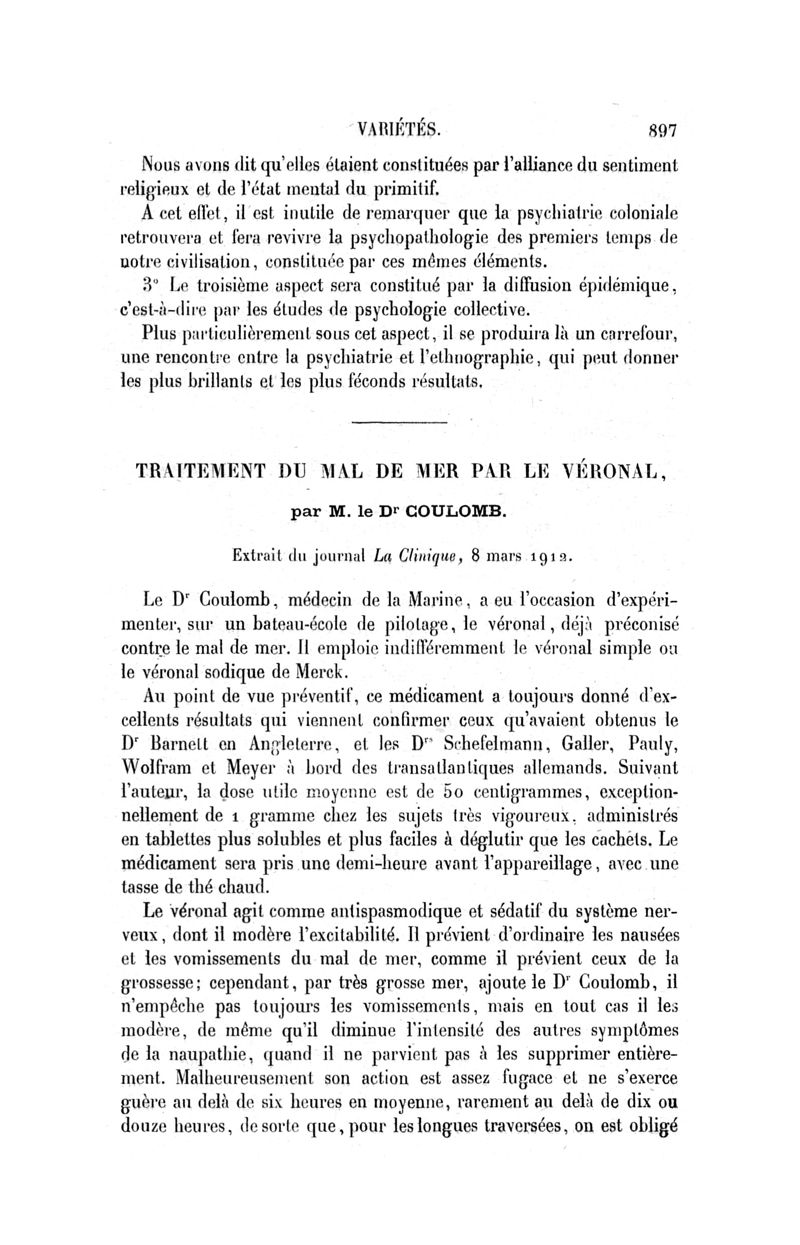 VARIÉTÉS. 897

Nous avons dit qu'elles étaient constituées par l'alliance du sentiment religieux et de l'état mental du primitif.

A cet effet, il est inutile de remarquer que la psychiatrie coloniale retrouvera et fera revivre la psychopathologie des premiers temps de notre civilisation, constituée par ces mêmes éléments.

3° Le troisième aspect sera constitué par la diffusion épidémique, c'est-à-dire par les études de psychologie collective.

Plus particulièrement sous cet aspect, il se produira là un carrefour, une rencontre entre la psychiatrie et l'ethnographie, qui peut donner les plus brillants et les plus féconds résultats.

TRAITEMENT DU MAL DE MER PAR LE VÉRONAL,

par M. le Dr COULOMB.

Extrait du journal La Clinique, 8 mars 1912.

Le Dr Coulomb, médecin de la Marine, a eu l'occasion d'expérimenter, sur un bateau-école de pilotage, le véronal, déjà préconisé contre le mal de mer. Il emploie indifféremment le véronal simple ou le véronal sodique de Merck.

Au point de vue préventif, ce médicament a toujours donné d'excellents résultats qui viennent confirmer ceux qu'avaient obtenus le Dr Barnett en Angleterre, et les Drs Schefelmann, Galler, Pauly, Wolfram et Meyer à bord des transatlantiques allemands. Suivant l'auteur, la dose utile moyenne est de 50 centigrammes, exceptionnellement de 1 gramme chez les sujets très vigoureux, administrés en tablettes plus solubles et plus faciles à déglutir que les cachets. Le médicament sera pris une demi-heure avant l'appareillage, avec une tasse de thé chaud.

Le véronal agit comme antispasmodique et sédatif du système nerveux, dont il modère l'excitabilité. Il prévient d'ordinaire les nausées et les vomissements du mal de mer, comme il prévient ceux de la grossesse; cependant, par très grosse mer, ajoute le Dr Coulomb, il n'empêche pas toujours les vomissements, mais en tout cas il les modère, de même qu'il diminue l'intensité des autres symptômes de la naupathie, quand il ne parvient pas à les supprimer entièrement. Malheureusement son action est assez fugace et ne s'exerce guère au delà de six heures en moyenne, rarement au delà de dix ou douze heures, de sorte que, pour les longues traversées, on est obligé